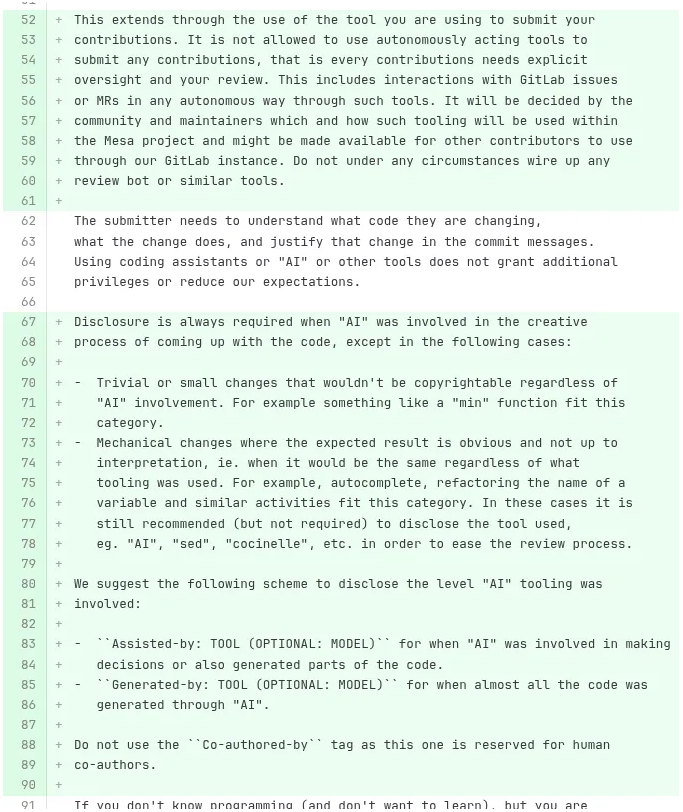 52 + This extends through the use of the tool you are using to submit your
53 + contributions. It is not allowed to use autonomously acting tools to
54 + submit any contributions, that is every contributions needs explicit
55 + oversight and your review. This includes interactions with GitLab issues
56 + or MRs in any autonomous way through such tools. It will be decided by the
57 + community and maintainers which and how such tooling will be used within
58 + the Mesa project and might be made available for other contributors to use
59 + through our GitLab instance. Do not under any circumstances wire up any
60 + review bot or similar tools.
61 +
62 The submitter needs to understand what code they are changing,
63 what the change does, and justify that change in the commit messages.
64 Using coding assistants or "AI" or other tools does not grant additional
65 privileges or reduce our expectations.
66
67 + Disclosure is always required when "AI" was involved in the creative
68 + process of coming up with the code, except in the following cases:
69 +
70 + - Trivial or small changes that wouldn't be copyrightable regardless of
71 + "AI" involvement. For example something like a "min" function fit this
72 + category.
73 + - Mechanical changes where the expected result is obvious and not up to
74 + interpretation, ie. when it would be the same regardless of what
75 + tooling was used. For example, autocomplete, refactoring the name of a
76 + variable and similar activities fit this category. In these cases it is
77 + still recommended (but not required) to disclose the tool used,
78 + eg. "AI", "sed", "cocinelle", etc. in order to ease the review process.
79 +
80 + We suggest the following scheme to disclose the level "AI" tooling was
81 + involved:
82 +
83 + - ``Assisted-by: TOOL (OPTIONAL: MODEL)`` for when "AI" was involved in making
84 + decisions or also generated parts of the code.
85 + - ``Generated-by: TOOL (OPTIONAL: MODEL)`` for when almost all the code was
86 + generated through "AI".
87 +
88 + Do not use the ``Co-authored-by`` tag as this one is reserved for human
89 + co-authors.
90 +
91 If you don't know programming (and don't want to learn), but you are